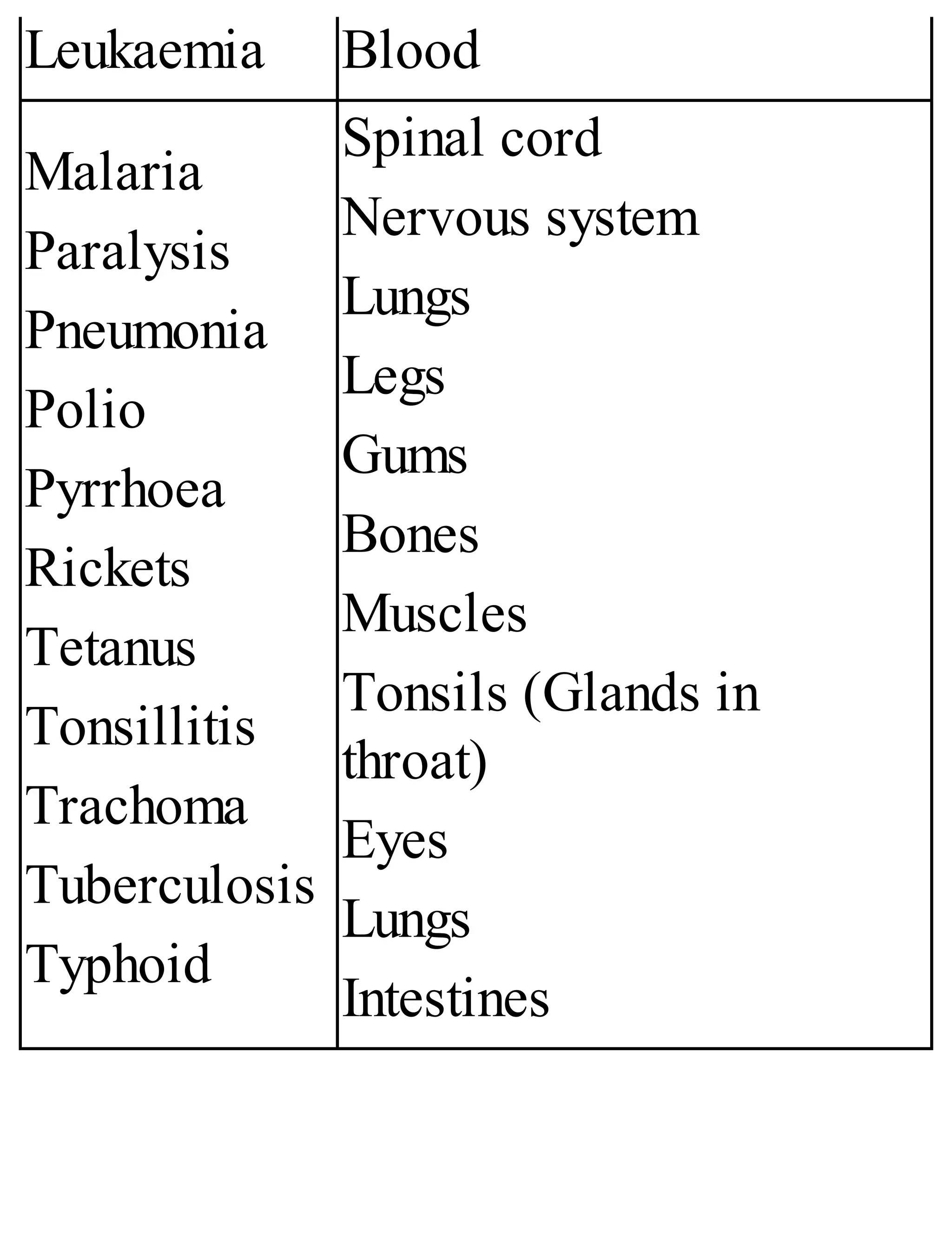 | Leukaemia | Blood |
|---|---|
| Malaria<br>Paralysis<br>Pneumonia<br>Polio<br>Pyrrhoea<br>Rickets<br>Tetanus<br>Tonsillitis<br>Trachoma<br>Tuberculosis<br>Typhoid | Spinal cord<br>Nervous system<br>Lungs<br>Legs<br>Gums<br>Bones<br>Muscles<br>Tonsils (Glands in throat)<br>Eyes<br>Lungs<br>Intestines |